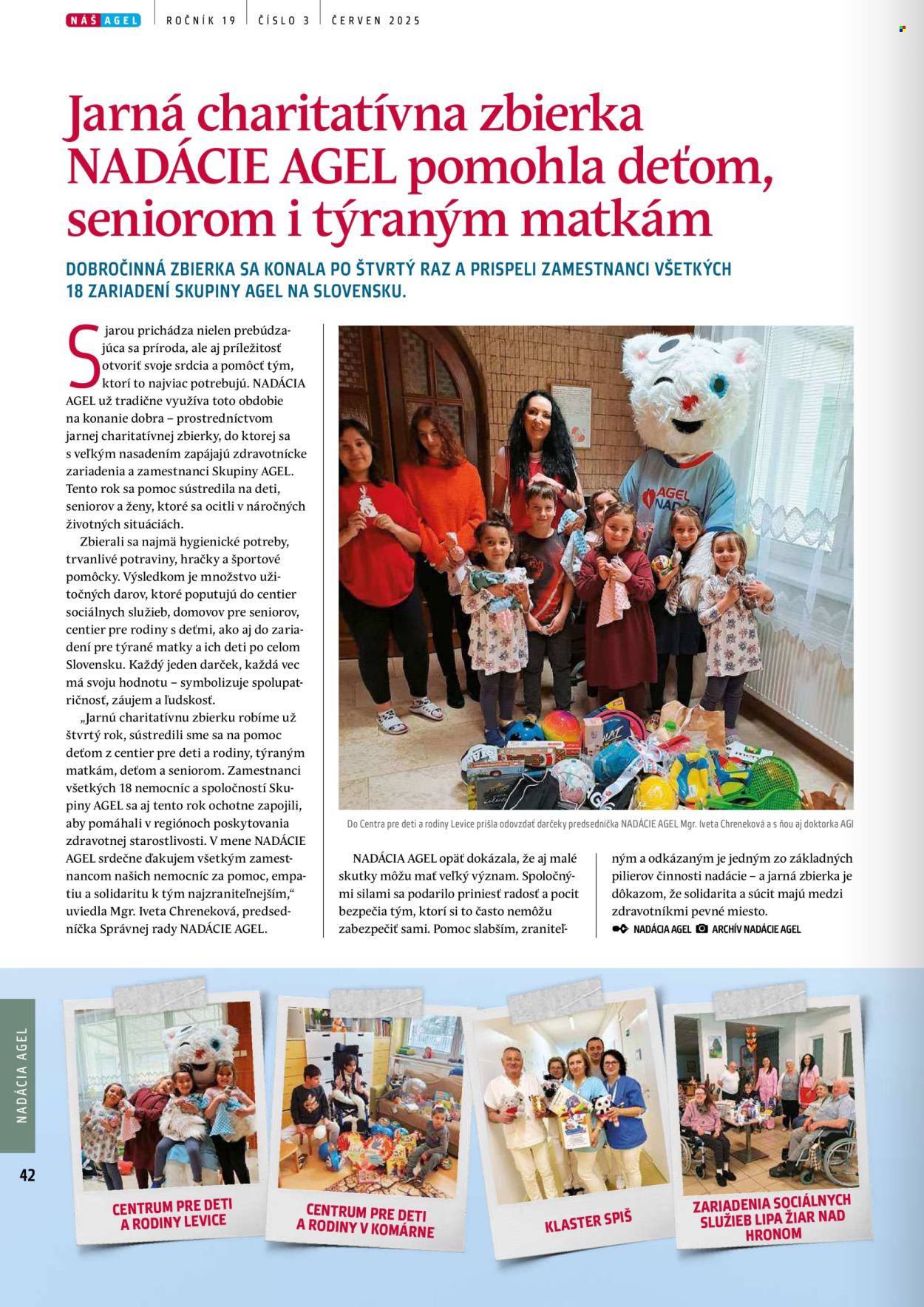 NÁŠ AGEL | ROČNÍK 19 | ČÍSLO 3 | ČERVEN 2025

Jarná charitatívna zbierka NADÁCIE AGEL pomohla deťom, seniorom i týraným matkám

DOBROČINNÁ ZBIERKA SA KONALA PO ŠTVRTÝ RAZ A PRISPELI ZAMESTNANCI VŠETKÝCH 18 ZARIADENÍ SKUPINY AGEL NA SLOVENSKU.

S jarou prichádza nielen prebúdzajúca sa príroda, ale aj príležitosť otvoriť svoje srdcia a pomôcť tým, ktorí to najviac potrebujú. NADÁCIA AGEL už tradične využíva toto obdobie na konanie dobra – prostredníctvom jarnej charitatívnej zbierky, do ktorej sa s veľkým nasadením zapájajú zdravotnícke zariadenia a zamestnanci Skupiny AGEL. Tento rok sa pomoc sústredila na deti, seniorov a ženy, ktoré sa ocitli v náročných životných situáciách.

Zbierali sa najmä hygienické potreby, trvanlivé potraviny, hračky a športové pomôcky. Výsledkom je množstvo užitočných darov, ktoré poputujú do centier sociálnych služieb, domovov pre seniorov, centier pre rodiny s deťmi, ako aj do zariadení pre týrané matky a ich deti po celom Slovensku. Každý jeden darček, každá vec má svoju hodnotu – symbolizuje spolupatričnosť, záujem a ľudskosť.

„Jarnú charitatívnu zbierku robíme už štvrtý rok, sústredili sme sa na pomoc deťom z centier pre deti a rodiny, týraným matkám, deťom a seniorom. Zamestnanci všetkých 18 nemocníc a spoločností Skupiny AGEL sa aj tento rok ochotne zapojili, aby pomáhali v regiónoch poskytovania zdravotnej starostlivosti. V mene NADÁCIE AGEL srdečne ďakujem všetkým zamestnancom našich nemocníc za pomoc, empatiu a solidaritu k tým najzraniteľnejším,“ uviedla Mgr. Iveta Chreneková, predsedníčka Správnej rady NADÁCIE AGEL.

Do Centra pre deti a rodiny Levice prišla odovzdať darčeky predsedníčka NADÁCIE AGEL Mgr. Iveta Chreneková a s ňou aj doktorka AGI

NADÁCIA AGEL opäť dokázala, že aj malé skutky môžu mať veľký význam. Spoločnými silami sa podarilo priniesť radosť a pocit bezpečia tým, ktorí si to často nemôžu zabezpečiť sami. Pomoc slabším, zraniteľným a odkázaným je jedným zo základných pilierov činnosti nadácie – a jarná zbierka je dôkazom, že solidarita a súcit majú medzi zdravotníkmi pevné miesto.

NADÁCIA AGEL ARCHÍV NADÁCIE AGEL

NADÁCIA AGEL

42

CENTRUM PRE DETI A RODINY LEVICE

CENTRUM PRE DETI A RODINY V KOMÁRNE

KLASTER SPIŠ

ZARIADENIA SOCIÁLNYCH SLUŽIEB LIPA ŽIAR NAD HRONOM